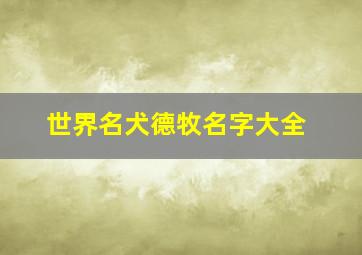 世界名犬德牧名字大全